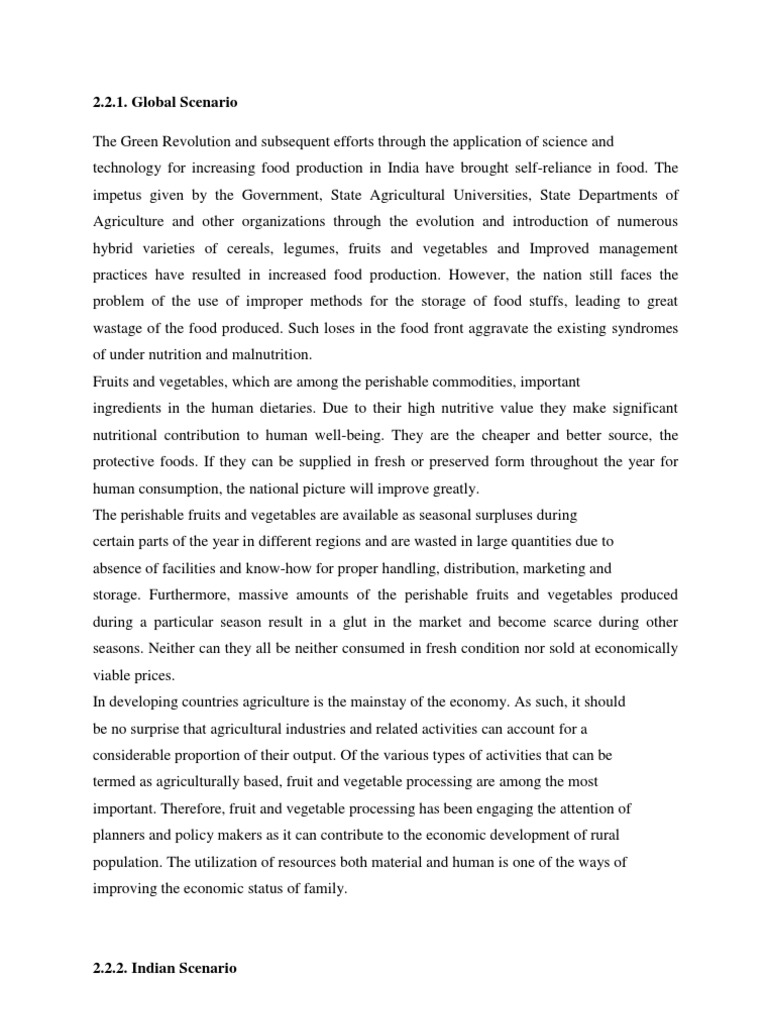 2.2.1. Global Scenario

The Green Revolution and subsequent efforts through the application of science and technology for increasing food production in India have brought self-reliance in food. The impetus given by the Government, State Agricultural Universities, State Departments of Agriculture and other organizations through the evolution and introduction of numerous hybrid varieties of cereals, legumes, fruits and vegetables and Improved management practices have resulted in increased food production. However, the nation still faces the problem of the use of improper methods for the storage of food stuffs, leading to great wastage of the food produced. Such loses in the food front aggravate the existing syndromes of under nutrition and malnutrition.
Fruits and vegetables, which are among the perishable commodities, important ingredients in the human dietaries. Due to their high nutritive value they make significant nutritional contribution to human well-being. They are the cheaper and better source, the protective foods. If they can be supplied in fresh or preserved form throughout the year for human consumption, the national picture will improve greatly.
The perishable fruits and vegetables are available as seasonal surpluses during certain parts of the year in different regions and are wasted in large quantities due to absence of facilities and know-how for proper handling, distribution, marketing and storage. Furthermore, massive amounts of the perishable fruits and vegetables produced during a particular season result in a glut in the market and become scarce during other seasons. Neither can they all be neither consumed in fresh condition nor sold at economically viable prices.
In developing countries agriculture is the mainstay of the economy. As such, it should be no surprise that agricultural industries and related activities can account for a considerable proportion of their output. Of the various types of activities that can be termed as agriculturally based, fruit and vegetable processing are among the most important. Therefore, fruit and vegetable processing has been engaging the attention of planners and policy makers as it can contribute to the economic development of rural population. The utilization of resources both material and human is one of the ways of improving the economic status of family.

2.2.2. Indian Scenario